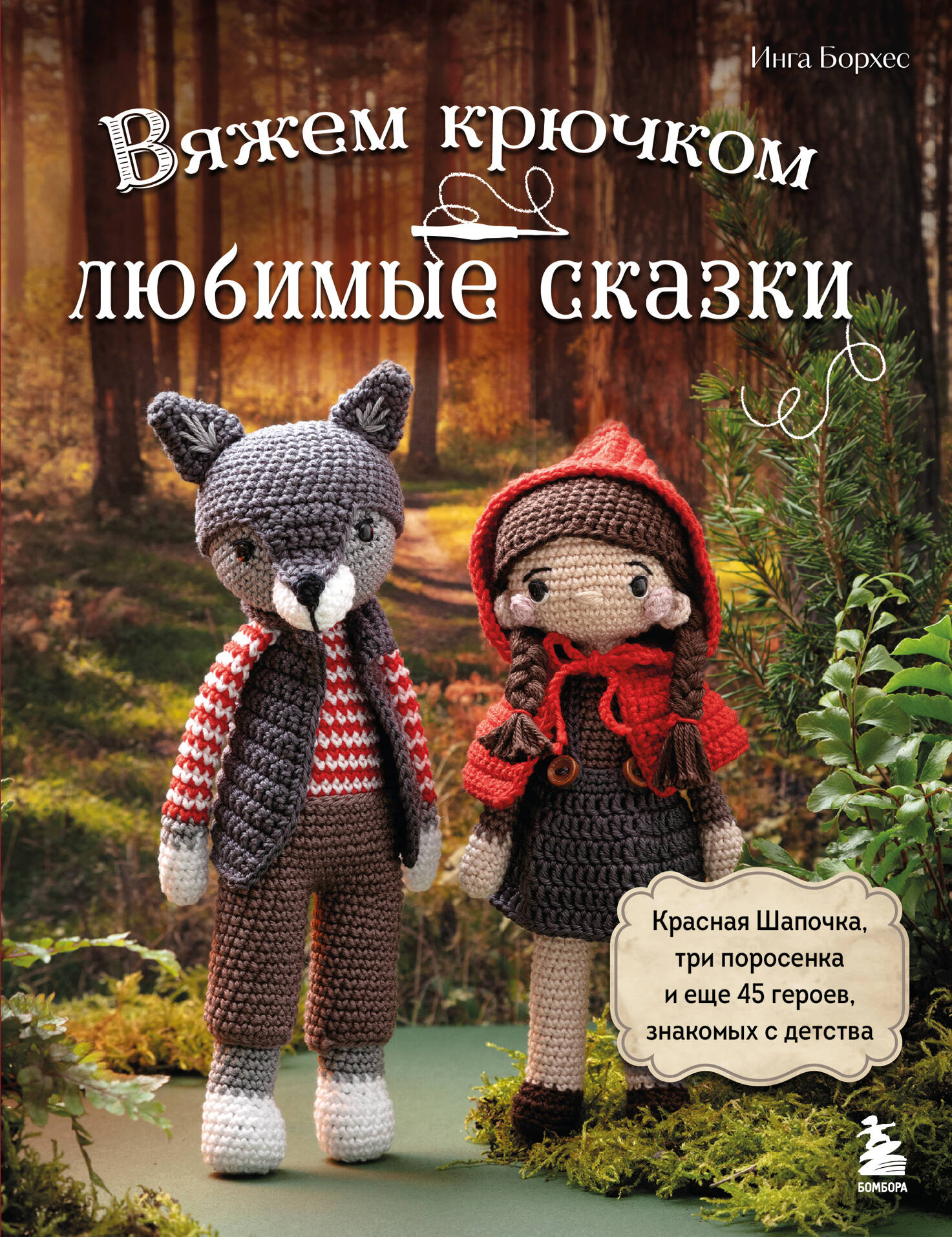 Инга Борхес

Вяжем крючком любимые сказки

Красная Шапочка, три поросенка и еще 45 героев, знакомых с детства

БОМБОРА